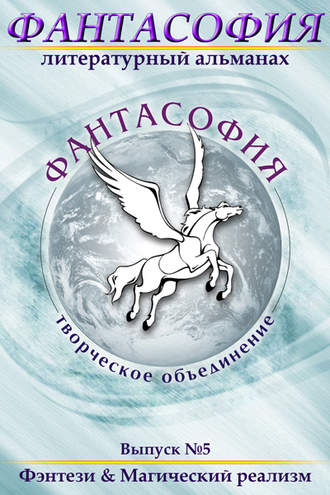 ФАНТАСОФИЯ
литературный альманах

ФАНТАСОФИЯ
творческое объединение

Выпуск №5
Фэнтези & Магический реализм